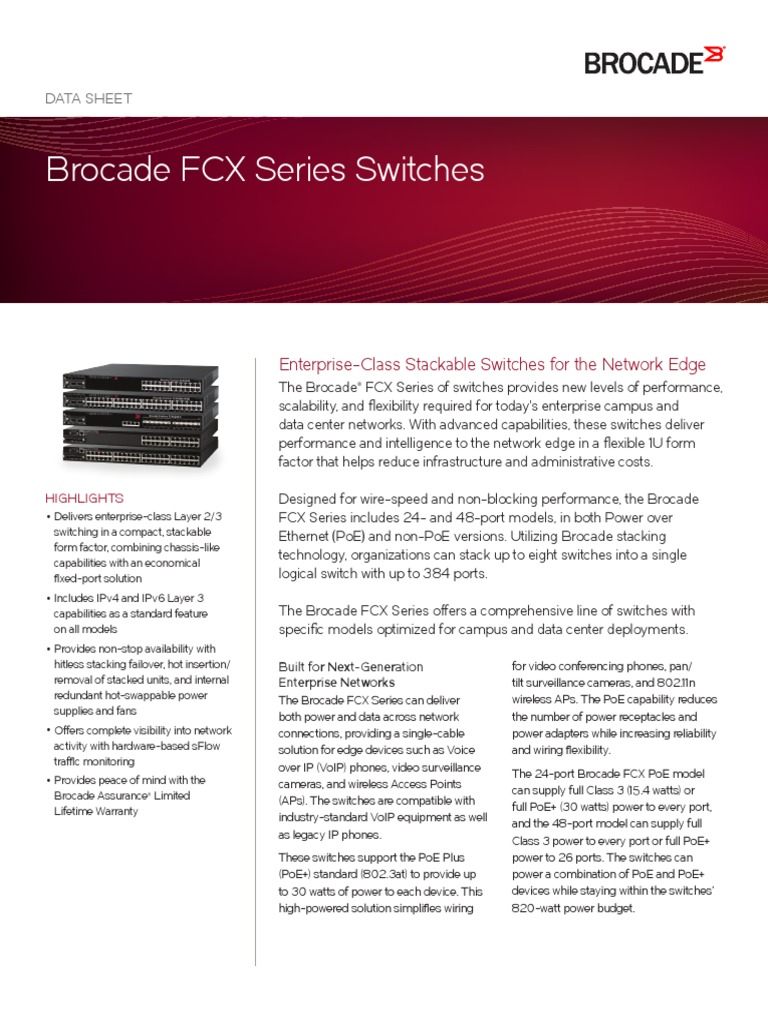 BROCADE

DATA SHEET

Brocade FCX Series Switches

HIGHLIGHTS

• Delivers enterprise-class Layer 2/3 switching in a compact, stackable form factor, combining chassis-like capabilities with an economical fixed-port solution

• Includes IPv4 and IPv6 Layer 3 capabilities as a standard feature on all models

• Provides non-stop availability with hitless stacking failover, hot insertion/removal of stacked units, and internal redundant hot-swappable power supplies and fans

• Offers complete visibility into network activity with hardware-based sFlow traffic monitoring

• Provides peace of mind with the Brocade Assurance® Limited Lifetime Warranty

Enterprise-Class Stackable Switches for the Network Edge

The Brocade® FCX Series of switches provides new levels of performance, scalability, and flexibility required for today's enterprise campus and data center networks. With advanced capabilities, these switches deliver performance and intelligence to the network edge in a flexible 1U form factor that helps reduce infrastructure and administrative costs.

Designed for wire-speed and non-blocking performance, the Brocade FCX Series includes 24- and 48-port models, in both Power over Ethernet (PoE) and non-PoE versions. Utilizing Brocade stacking technology, organizations can stack up to eight switches into a single logical switch with up to 384 ports.

The Brocade FCX Series offers a comprehensive line of switches with specific models optimized for campus and data center deployments.

Built for Next-Generation Enterprise Networks

The Brocade FCX Series can deliver both power and data across network connections, providing a single-cable solution for edge devices such as Voice over IP (VoIP) phones, video surveillance cameras, and wireless Access Points (APs). The switches are compatible with industry-standard VoIP equipment as well as legacy IP phones.

These switches support the PoE Plus (PoE+) standard (802.3at) to provide up to 30 watts of power to each device. This high-powered solution simplifies wiring for video conferencing phones, pan/tilt surveillance cameras, and 802.11n wireless APs. The PoE capability reduces the number of power receptacles and power adapters while increasing reliability and wiring flexibility.

The 24-port Brocade FCX PoE model can supply full Class 3 (15.4 watts) or full PoE+ (30 watts) power to every port, and the 48-port model can supply full Class 3 power to every port or full PoE+ power to 26 ports. The switches can power a combination of PoE and PoE+ devices while staying within the switches' 820-watt power budget.